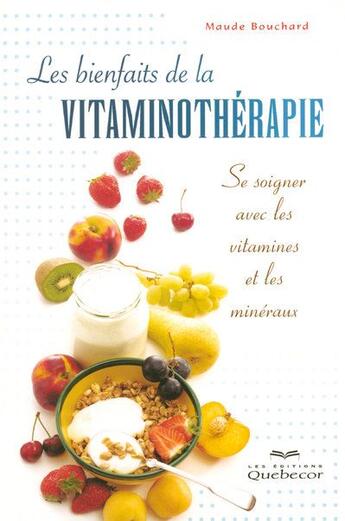 Maude Bouchard

Les bienfaits de la
VITAMINOTHÉRAPIE

Se soigner avec les vitamines et les minéraux

LES ÉDITIONS
Quebecor